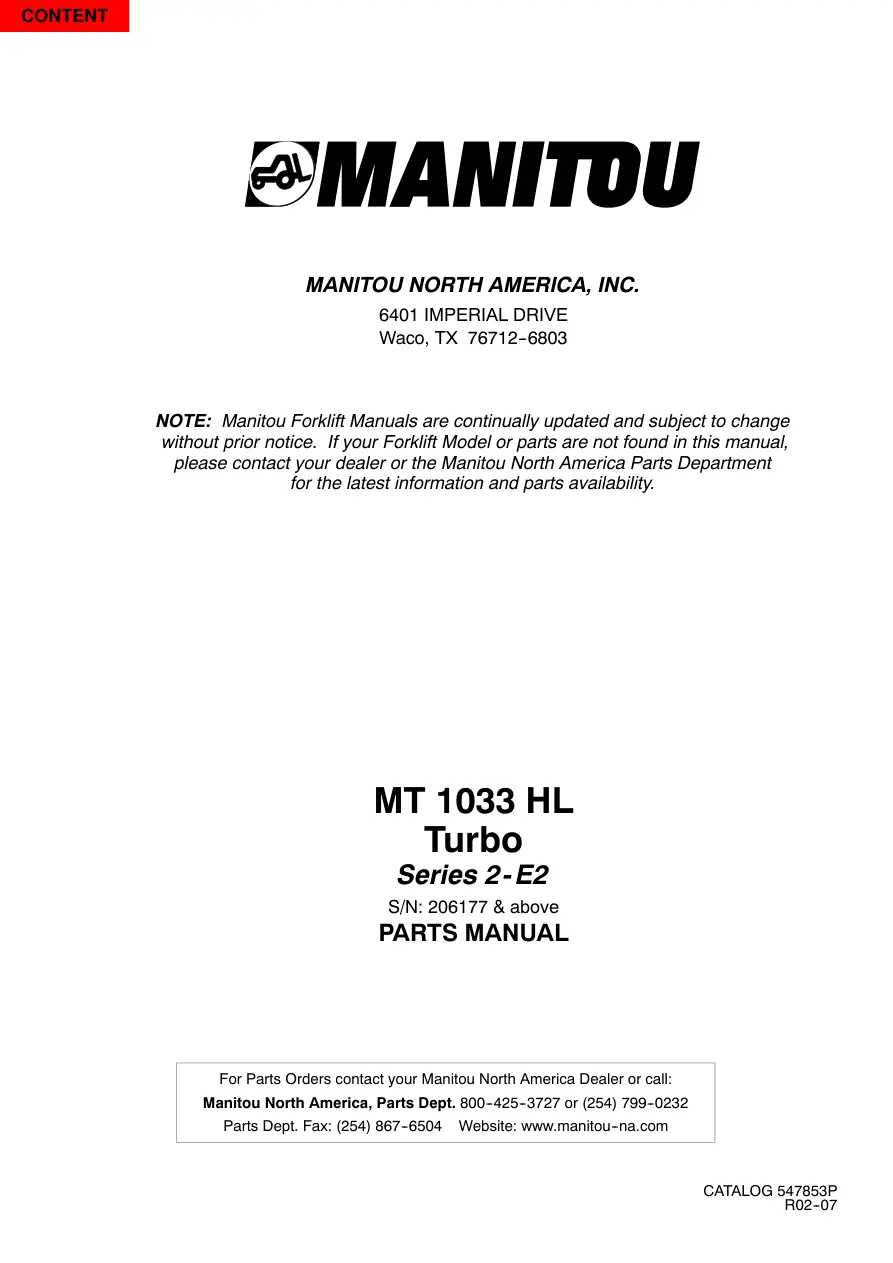 CONTENT

MANITOU

MANITOU NORTH AMERICA, INC.

6401 IMPERIAL DRIVE
Waco, TX 76712-6803

NOTE: Manitou Forklift Manuals are continually updated and subject to change without prior notice. If your Forklift Model or parts are not found in this manual, please contact your dealer or the Manitou North America Parts Department for the latest information and parts availability.

MT 1033 HL
Turbo
Series 2-E2
S/N: 206177 & above
PARTS MANUAL

For Parts Orders contact your Manitou North America Dealer or call:
Manitou North America, Parts Dept. 800-425-3727 or (254) 799-0232
Parts Dept. Fax: (254) 867-6504 Website: www.manitou-na.com

CATALOG 547853P
R02-07